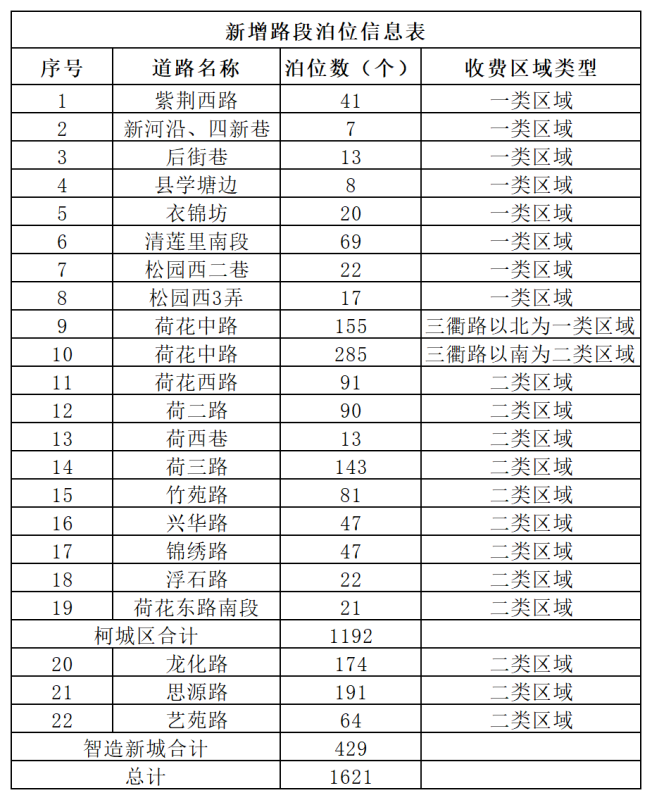 新增路段泊位信息表

| 序号 | 道路名称 | 泊位数（个） | 收费区域类型 |
|---|---|---|---|
| 1 | 紫荆西路 | 41 | 一类区域 |
| 2 | 新河沿、四新巷 | 7 | 一类区域 |
| 3 | 后街巷 | 13 | 一类区域 |
| 4 | 县学塘边 | 8 | 一类区域 |
| 5 | 衣锦坊 | 20 | 一类区域 |
| 6 | 清莲里南段 | 69 | 一类区域 |
| 7 | 松园西二巷 | 22 | 一类区域 |
| 8 | 松园西3弄 | 17 | 一类区域 |
| 9 | 荷花中路 | 155 | 三衢路以北为一类区域 |
| 10 | 荷花中路 | 285 | 三衢路以南为二类区域 |
| 11 | 荷花西路 | 91 | 二类区域 |
| 12 | 荷二路 | 90 | 二类区域 |
| 13 | 荷西巷 | 13 | 二类区域 |
| 14 | 荷三路 | 143 | 二类区域 |
| 15 | 竹苑路 | 81 | 二类区域 |
| 16 | 兴华路 | 47 | 二类区域 |
| 17 | 锦绣路 | 47 | 二类区域 |
| 18 | 浮石路 | 22 | 二类区域 |
| 19 | 荷花东路南段 | 21 | 二类区域 |
| 柯城区合计 | | 1192 | |
| 20 | 龙化路 | 174 | 二类区域 |
| 21 | 思源路 | 191 | 二类区域 |
| 22 | 艺苑路 | 64 | 二类区域 |
| 智造新城合计 | | 429 | |
| 总计 | | 1621 | |